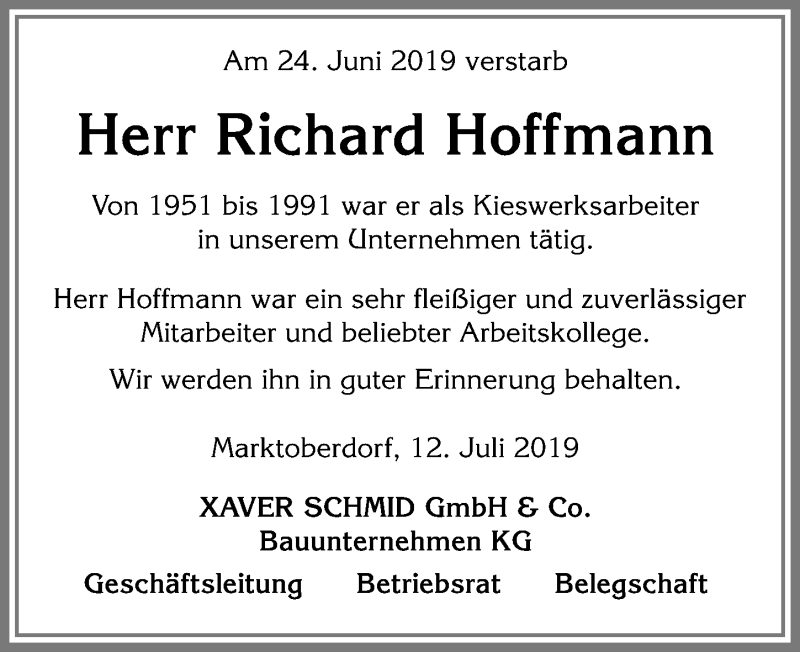 Am 24. Juni 2019 verstarb

Herr Richard Hoffmann

Von 1951 bis 1991 war er als Kieswerksarbeiter in unserem Unternehmen tätig.

Herr Hoffmann war ein sehr fleißiger und zuverlässiger Mitarbeiter und beliebter Arbeitskollege.

Wir werden ihn in guter Erinnerung behalten.

Marktoberdorf, 12. Juli 2019

XAVER SCHMID GmbH & Co.
Bauunternehmen KG

Geschäftsleitung Betriebsrat Belegschaft